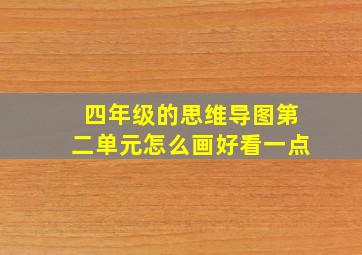 四年级的思维导图第二单元怎么画好看一点